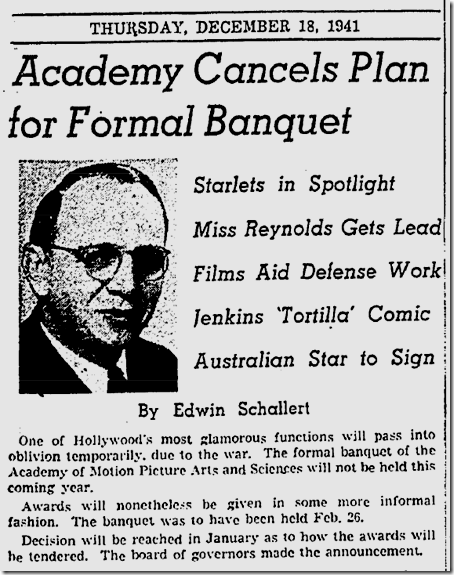 THURSDAY, DECEMBER 18, 1941

Academy Cancels Plan for Formal Banquet

Starlets in Spotlight

Miss Reynolds Gets Lead

Films Aid Defense Work

Jenkins 'Tortilla' Comic

Australian Star to Sign

By Edwin Schallert

One of Hollywood's most glamorous functions will pass into oblivion temporarily, due to the war. The formal banquet of the Academy of Motion Picture Arts and Sciences will not be held this coming year.

Awards will nonetheless be given in some more informal fashion. The banquet was to have been held Feb. 26.

Decision will be reached in January as to how the awards will be tendered. The board of governors made the announcement.